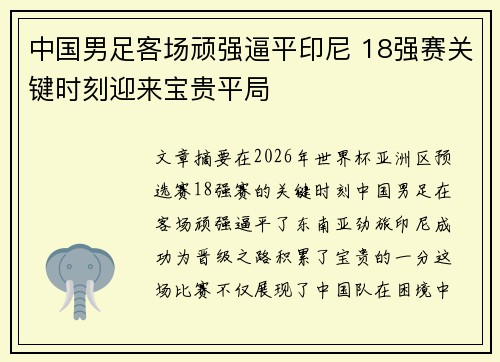 中国男足客场顽强逼平印尼 18强赛关键时刻迎来宝贵平局

文章摘要在2026年世界杯亚洲区预选赛18强赛的关键时刻中国男足在客场顽强逼平了东南亚劲旅印尼成功为晋级之路积累了宝贵的一分这场比赛不仅展现了中国队在困境中